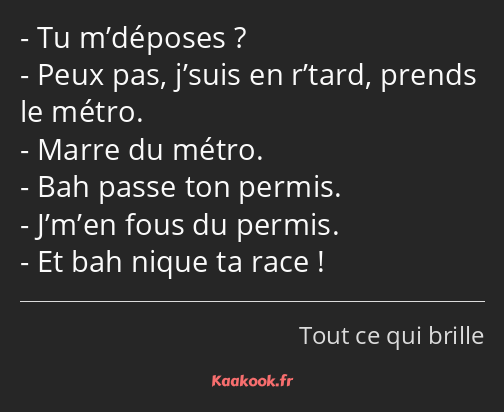 - Tu m’déposes ?
- Peux pas, j’suis en r’tard, prends le métro.
- Marre du métro.
- Bah passe ton permis.
- J’m’en fous du permis.
- Et bah nique ta race !

Tout ce qui brille

Kaakook.fr